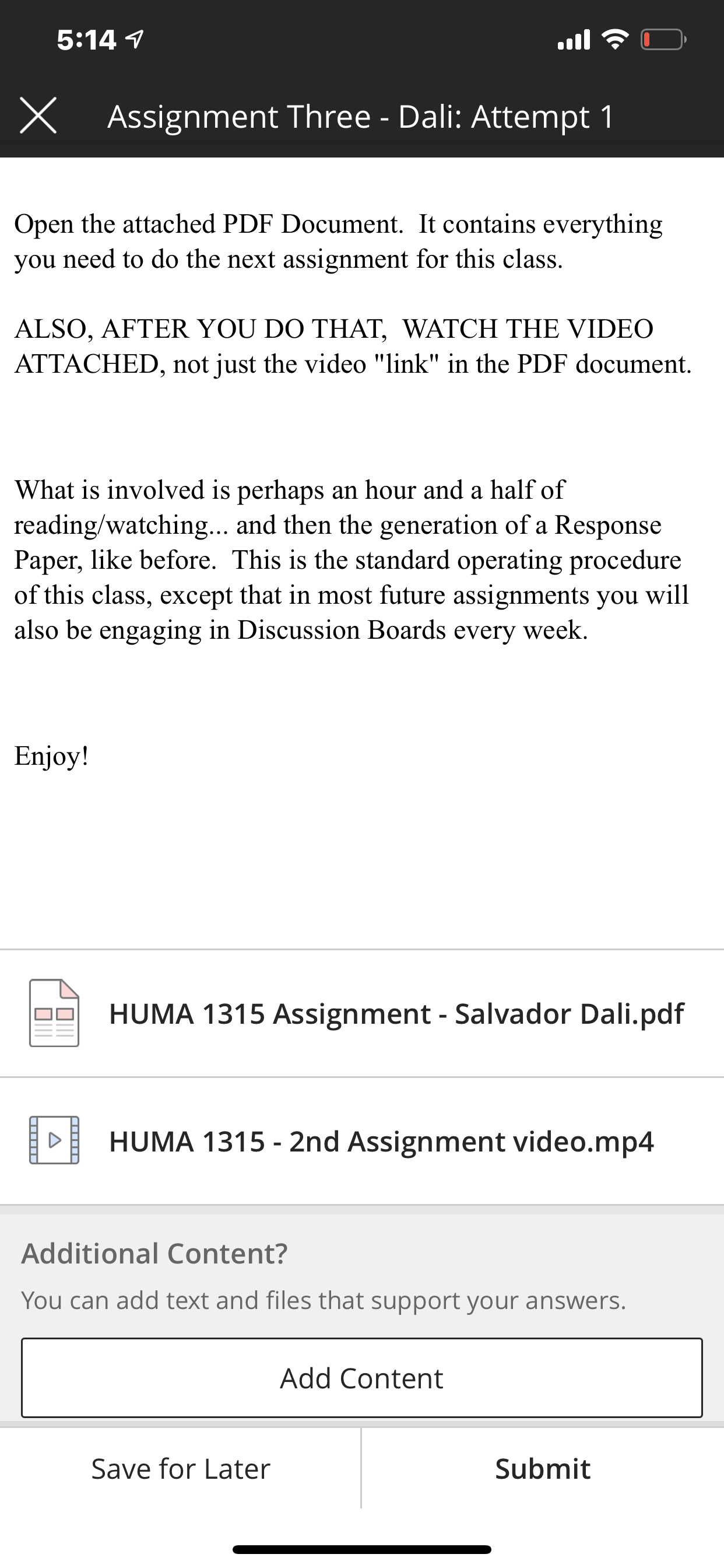 5:14

Assignment Three - Dali: Attempt 1

Open the attached PDF Document. It contains everything you need to do the next assignment for this class.

ALSO, AFTER YOU DO THAT, WATCH THE VIDEO ATTACHED, not just the video "link" in the PDF document.

What is involved is perhaps an hour and a half of reading/watching... and then the generation of a Response Paper, like before. This is the standard operating procedure of this class, except that in most future assignments you will also be engaging in Discussion Boards every week.

Enjoy!

HUMA 1315 Assignment - Salvador Dali.pdf

HUMA 1315 - 2nd Assignment video.mp4

Additional Content?

You can add text and files that support your answers.

Add Content

Save for Later

Submit